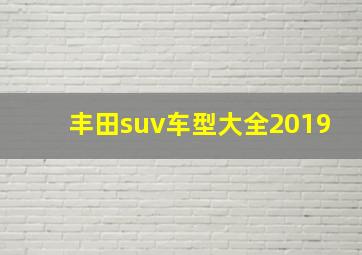 丰田suv车型大全2019